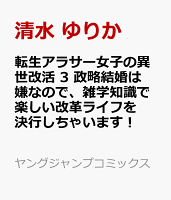 清水 ゆりか

転生アラサー女子の異世改活 3 政略結婚は嫌なので、雑学知識で楽しい改革ライフを決行しちゃいます！

ヤングジャンプコミックス